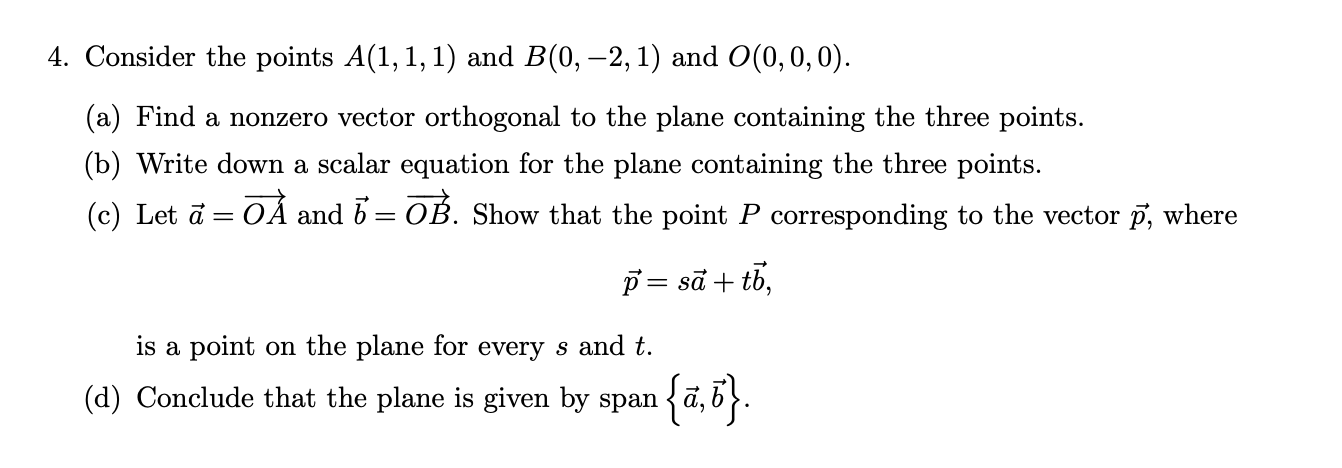 4. Consider the points $A(1,1,1)$ and $B(0,-2,1)$ and $O(0,0,0)$.

(a) Find a nonzero vector orthogonal to the plane containing the three points.

(b) Write down a scalar equation for the plane containing the three points.

(c) Let $\vec{a} = \overrightarrow{OA}$ and $\vec{b} = \overrightarrow{OB}$. Show that the point $P$ corresponding to the vector $\vec{p}$, where

$$\vec{p} = s\vec{a} + t\vec{b},$$

is a point on the plane for every $s$ and $t$.

(d) Conclude that the plane is given by span $\left\{\vec{a}, \vec{b}\right\}$.